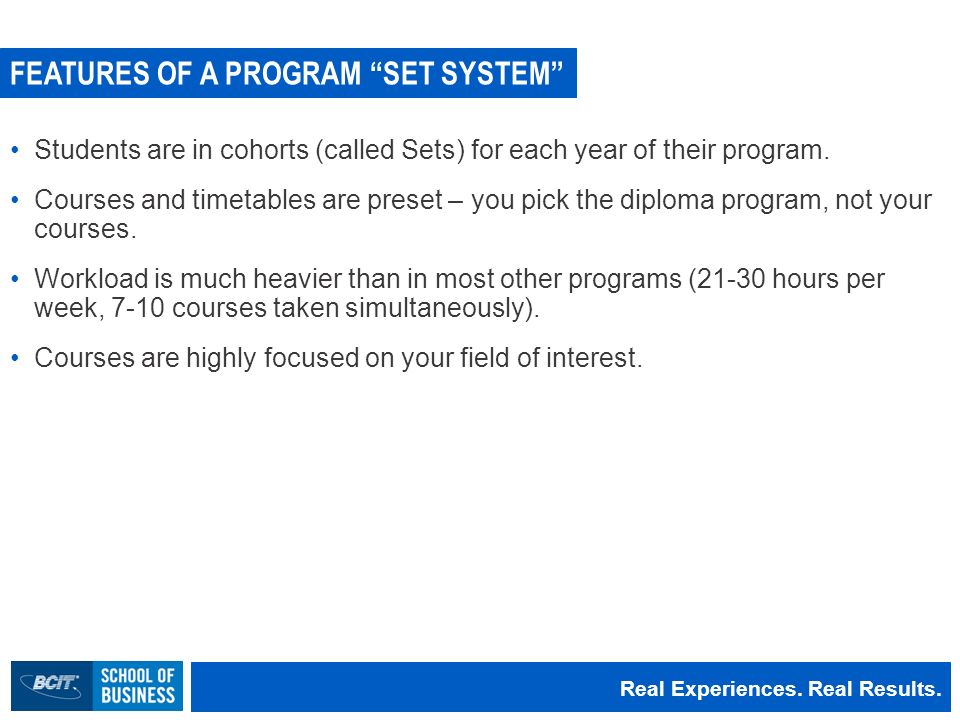 FEATURES OF A PROGRAM “SET SYSTEM”

• Students are in cohorts (called Sets) for each year of their program.

• Courses and timetables are preset – you pick the diploma program, not your courses.

• Workload is much heavier than in most other programs (21-30 hours per week, 7-10 courses taken simultaneously).

• Courses are highly focused on your field of interest.

BCIT SCHOOL OF BUSINESS

Real Experiences. Real Results.